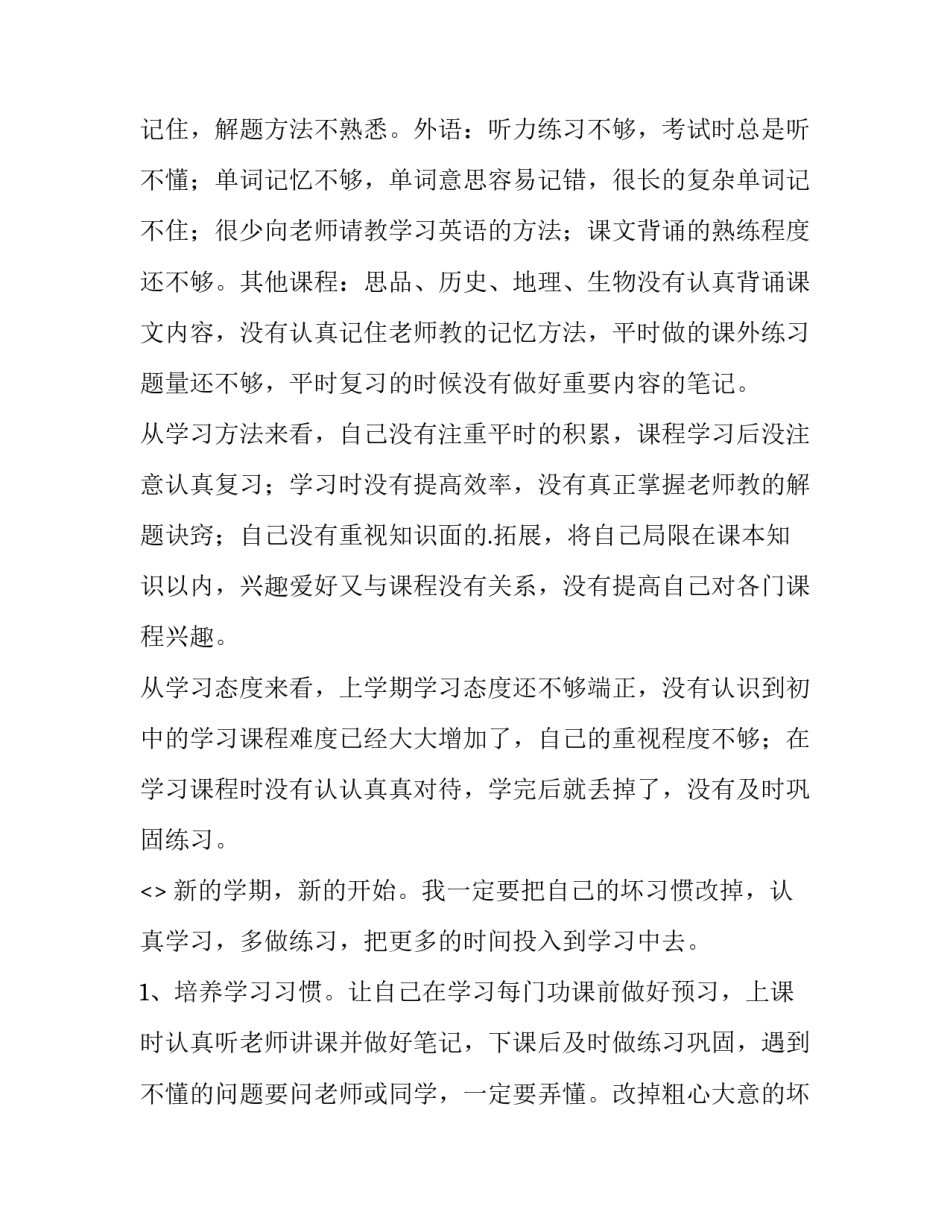 记住，解题方法不熟悉。外语：听力练习不够，考试时总是听不懂；单词记忆不够，单词意思容易记错，很长的复杂单词记不住；很少向老师请教学习英语的方法；课文背诵的熟练程度还不够。其他课程：思品、历史、地理、生物没有认真背诵课文内容，没有认真记住老师教的记忆方法，平时做的课外练习题量还不够，平时复习的时候没有做好重要内容的笔记。

从学习方法来看，自己没有注重平时的积累，课程学习后没注意认真复习；学习时没有提高效率，没有真正掌握老师教的解题诀窍；自己没有重视知识面的.拓展，将自己局限在课本知识以内，兴趣爱好又与课程没有关系，没有提高自己对各门课程兴趣。

从学习态度来看，上学期学习态度还不够端正，没有认识到初中的学习课程难度已经大大增加了，自己的重视程度不够；在学习课程时没有认认真真对待，学完后就丢掉了，没有及时巩固练习。

<> 新的学期，新的开始。我一定要把自己的坏习惯改掉，认真学习，多做练习，把更多的时间投入到学习中去。

1、培养学习习惯。让自己在学习每门功课前做好预习，上课时认真听老师讲课并做好笔记，下课后及时做练习巩固，遇到不懂的问题要问老师或同学，一定要弄懂。改掉粗心大意的坏